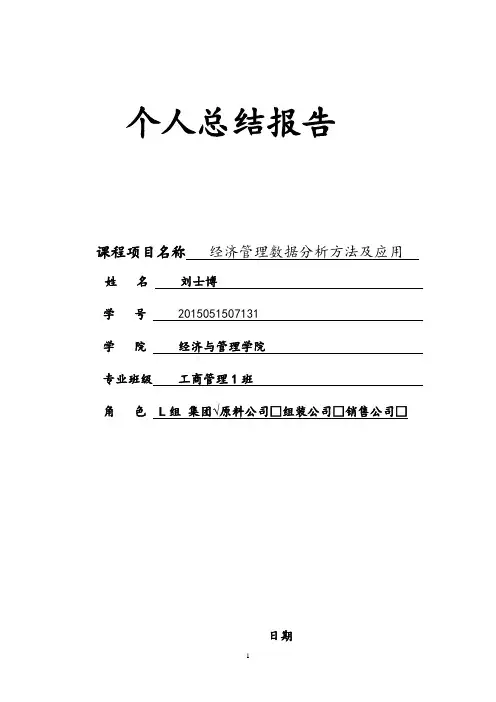 个人总结报告

课程项目名称 经济管理数据分析方法及应用

姓 名 刘士博

学 号 2015051507131

学 院 经济与管理学院

专业班级 工商管理1班

角 色 L组 集团√原料公司□组装公司□销售公司□

日期

1